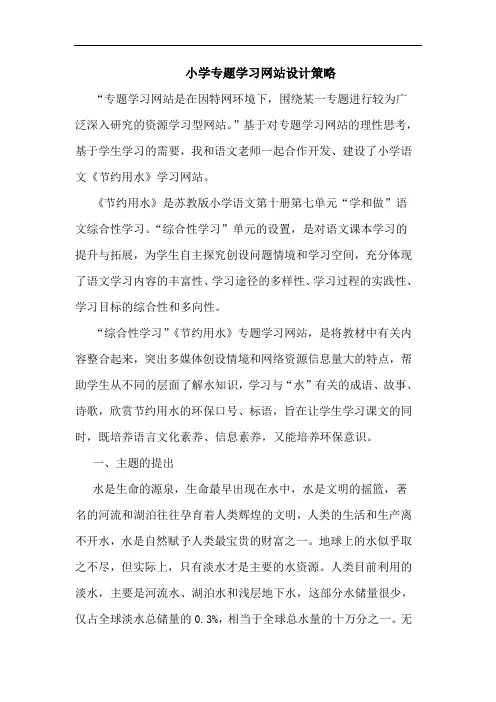 小学专题学习网站设计策略

“专题学习网站是在因特网环境下，围绕某一专题进行较为广泛深入研究的资源学习型网站。”基于对专题学习网站的理性思考，基于学生学习的需要，我和语文老师一起合作开发、建设了小学语文《节约用水》学习网站。

《节约用水》是苏教版小学语文第十册第七单元“学和做”语文综合性学习。“综合性学习”单元的设置，是对语文课本学习的提升与拓展，为学生自主探究创设问题情境和学习空间，充分体现了语文学习内容的丰富性、学习途径的多样性、学习过程的实践性、学习目标的综合性和多向性。

“综合性学习”《节约用水》专题学习网站，是将教材中有关内容整合起来，突出多媒体创设情境和网络资源信息量大的特点，帮助学生从不同的层面了解水知识，学习与“水”有关的成语、故事、诗歌，欣赏节约用水的环保口号、标语，旨在让学生学习课文的同时，既培养语言文化素养、信息素养，又能培养环保意识。

一、主题的提出

水是生命的源泉，生命最早出现在水中，水是文明的摇篮，著名的河流和湖泊往往孕育着人类辉煌的文明，人类的生活和生产离不开水，水是自然赋予人类最宝贵的财富之一。地球上的水似乎取之不尽，但实际上，只有淡水才是主要的水资源。人类目前利用的淡水，主要是河流水、湖泊水和浅层地下水，这部分水储量很少，仅占全球淡水总储量的 0.3%，相当于全球总水量的十万分之一。无